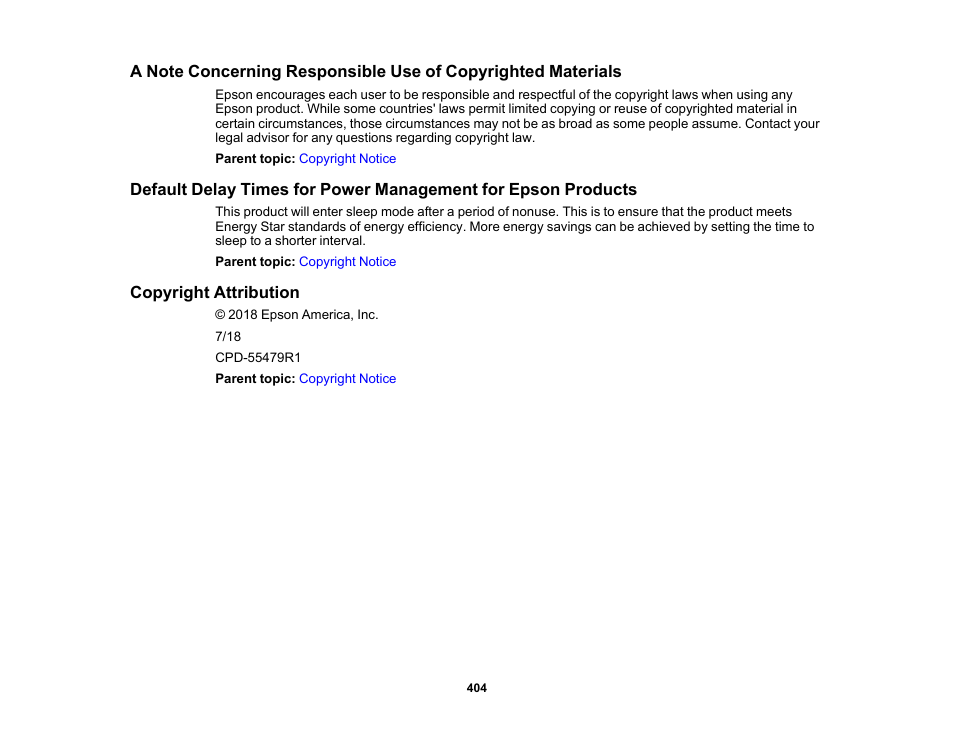 A Note Concerning Responsible Use of Copyrighted Materials

Epson encourages each user to be responsible and respectful of the copyright laws when using any Epson product. While some countries' laws permit limited copying or reuse of copyrighted material in certain circumstances, those circumstances may not be as broad as some people assume. Contact your legal advisor for any questions regarding copyright law.

Parent topic: Copyright Notice

Default Delay Times for Power Management for Epson Products

This product will enter sleep mode after a period of nonuse. This is to ensure that the product meets Energy Star standards of energy efficiency. More energy savings can be achieved by setting the time to sleep to a shorter interval.

Parent topic: Copyright Notice

Copyright Attribution

© 2018 Epson America, Inc.

7/18

CPD-55479R1

Parent topic: Copyright Notice

404